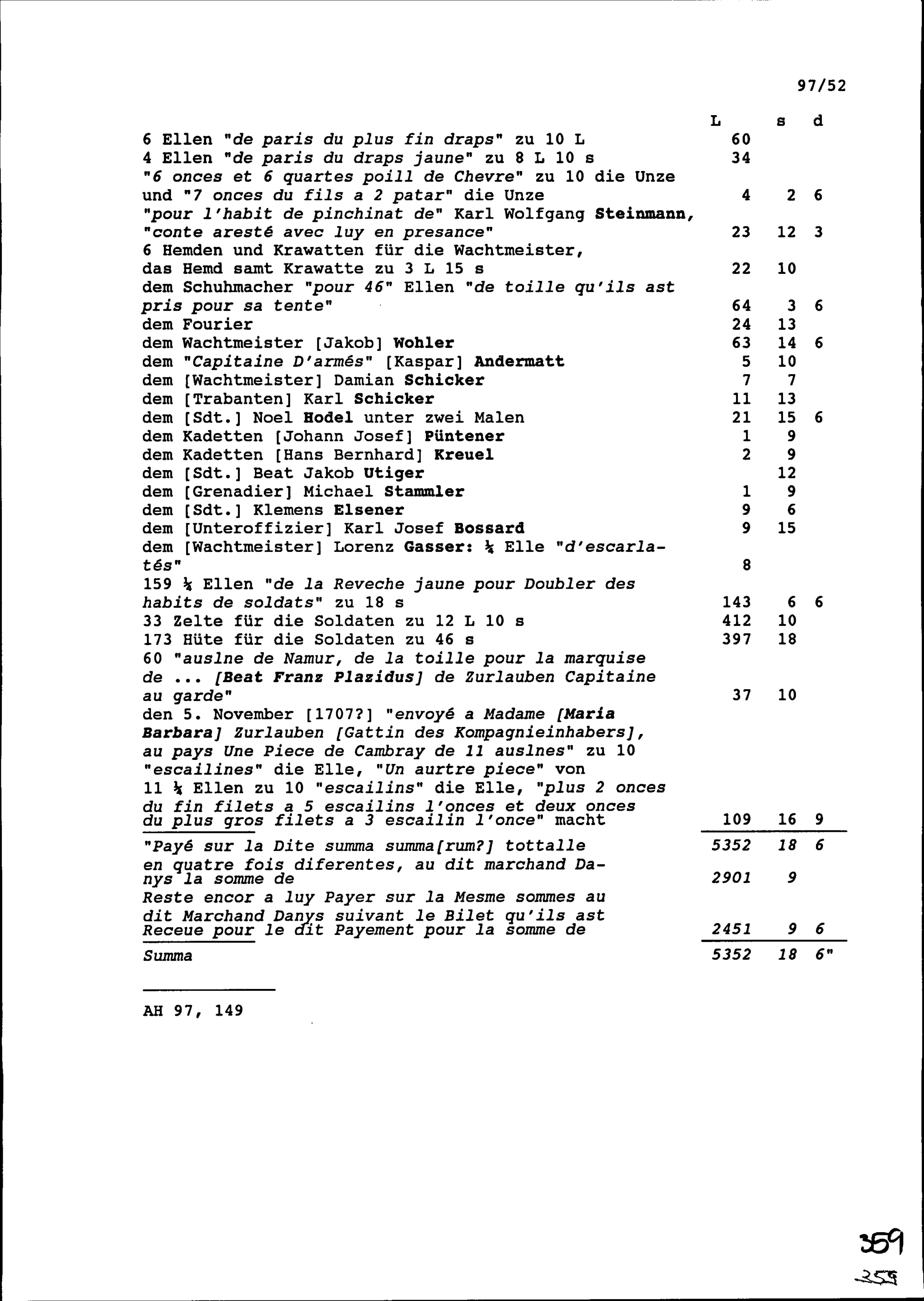 97/52

| | L | s | d |
|---|---|---|---|
| 6 Ellen "de paris du plus fin draps" zu 10 L | 60 | | |
| 4 Ellen "de paris du draps jaune" zu 8 L 10 s | 34 | | |
| "6 onces et 6 quartes poill de Chevre" zu 10 die Unze und "7 onces du fils a 2 patar" die Unze | 4 | 2 | 6 |
| "pour l'habit de pinchinat de" Karl Wolfgang Steinmann, "conte aresté avec luy en presance" | 23 | 12 | 3 |
| 6 Hemden und Krawatten für die Wachtmeister, das Hemd samt Krawatte zu 3 L 15 s | 22 | 10 | |
| dem Schuhmacher "pour 46" Ellen "de toille qu'ils ast pris pour sa tente" | 64 | 3 | 6 |
| dem Fourier | 24 | 13 | |
| dem Wachtmeister [Jakob] Wohler | 63 | 14 | 6 |
| dem "Capitaine D'armés" [Kaspar] Andermatt | 5 | 10 | |
| dem [Wachtmeister] Damian Schicker | 7 | 7 | |
| dem [Trabanten] Karl Schicker | 11 | 13 | |
| dem [Sdt.] Noel Hodel unter zwei Malen | 21 | 15 | 6 |
| dem Kadetten [Johann Josef] Püntener | 1 | 9 | |
| dem Kadetten [Hans Bernhard] Kreuel | 2 | 9 | |
| dem [Sdt.] Beat Jakob Utiger | | 12 | |
| dem [Grenadier] Michael Stammler | 1 | 9 | |
| dem [Sdt.] Klemens Elsener | 9 | 6 | |
| dem [Unteroffizier] Karl Josef Bossard | 9 | 15 | |
| dem [Wachtmeister] Lorenz Gasser: ¼ Elle "d'escarlatés" | 8 | | |
| 159 ¼ Ellen "de la Reveche jaune pour Doubler des habits de soldats" zu 18 s | 143 | 6 | 6 |
| 33 Zelte für die Soldaten zu 12 L 10 s | 412 | 10 | |
| 173 Hüte für die Soldaten zu 46 s | 397 | 18 | |
| 60 "auslne de Namur, de la toille pour la marquise de ... [Beat Franz Plazidus] de Zurlauben Capitaine au garde" | 37 | 10 | |
| den 5. November [1707?] "envoyé a Madame [Maria Barbara] Zurlauben [Gattin des Kompagnieinhabers], au pays Une Piece de Cambray de 11 auslnes" zu 10 "escailines" die Elle, "Un aurtre piece" von 11 ¼ Ellen zu 10 "escailins" die Elle, "plus 2 onces du fin filets a 5 escailins l'onces et deux onces du plus gros filets a 3 escailin l'once" macht | 109 | 16 | 9 |
| "Payé sur la Dite summa summa[rum?] tottalle | 5352 | 18 | 6 |
| en quatre fois diferentes, au dit marchand Danys la somme de | 2901 | 9 | |
| Reste encor a luy Payer sur la Mesme sommes au dit Marchand Danys suivant le Bilet qu'ils ast Receue pour le dit Payement pour la somme de | 2451 | 9 | 6 |
| Summa | 5352 | 18 | 6" |

AH 97, 149

359
359